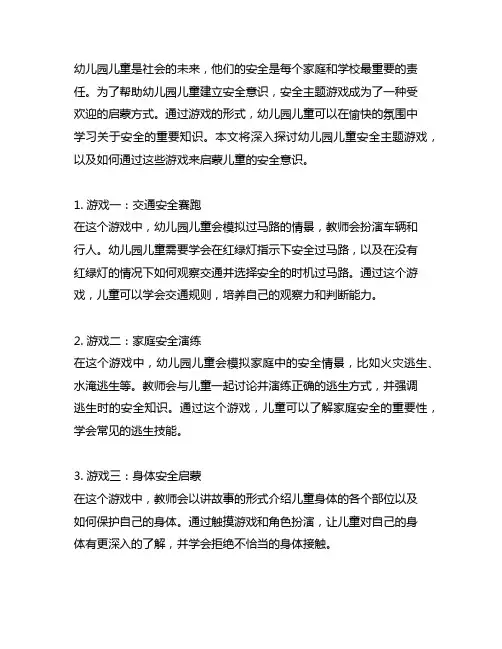 幼儿园儿童是社会的未来，他们的安全是每个家庭和学校最重要的责任。为了帮助幼儿园儿童建立安全意识，安全主题游戏成为了一种受欢迎的启蒙方式。通过游戏的形式，幼儿园儿童可以在愉快的氛围中学习关于安全的重要知识。本文将深入探讨幼儿园儿童安全主题游戏，以及如何通过这些游戏来启蒙儿童的安全意识。

1. 游戏一：交通安全赛跑
在这个游戏中，幼儿园儿童会模拟过马路的情景，教师会扮演车辆和行人。幼儿园儿童需要学会在红绿灯指示下安全过马路，以及在没有红绿灯的情况下如何观察交通并选择安全的时机过马路。通过这个游戏，儿童可以学会交通规则，培养自己的观察力和判断能力。

2. 游戏二：家庭安全演练
在这个游戏中，幼儿园儿童会模拟家庭中的安全情景，比如火灾逃生、水淹逃生等。教师会与儿童一起讨论并演练正确的逃生方式，并强调逃生时的安全知识。通过这个游戏，儿童可以了解家庭安全的重要性，学会常见的逃生技能。

3. 游戏三：身体安全启蒙
在这个游戏中，教师会以讲故事的形式介绍儿童身体的各个部位以及如何保护自己的身体。通过触摸游戏和角色扮演，让儿童对自己的身体有更深入的了解，并学会拒绝不恰当的身体接触。